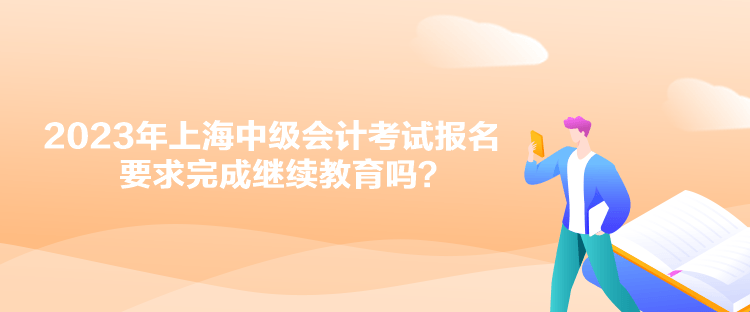 2023年上海中级会计考试报名要求完成继续教育吗？